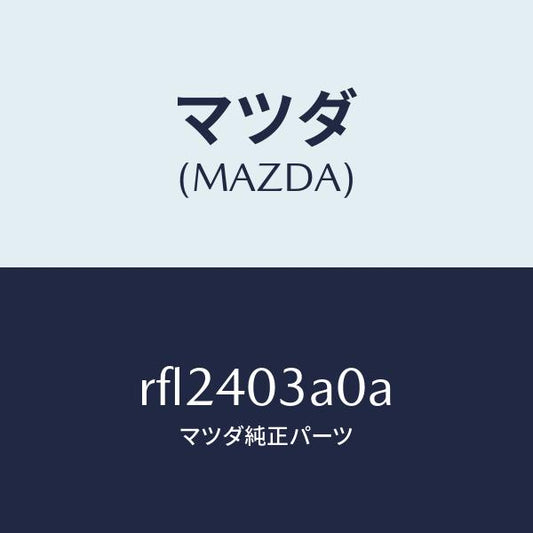 マツダ
(MAZDA)

rfl2403a0a
マツダ純正パーツ